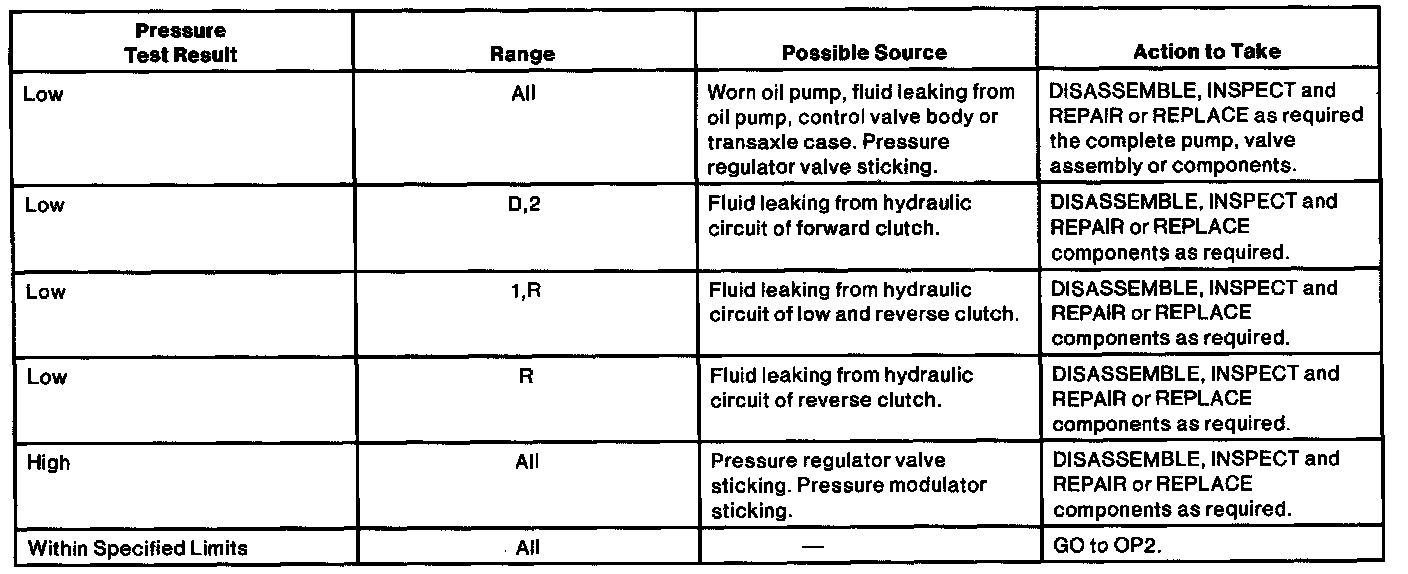 | Pressure Test Result | Range | Possible Source | Action to Take |
|---|---|---|---|
| Low | All | Worn oil pump, fluid leaking from oil pump, control valve body or transaxle case. Pressure regulator valve sticking. | DISASSEMBLE, INSPECT and REPAIR or REPLACE as required the complete pump, valve assembly or components. |
| Low | D,2 | Fluid leaking from hydraulic circuit of forward clutch. | DISASSEMBLE, INSPECT and REPAIR or REPLACE components as required. |
| Low | 1,R | Fluid leaking from hydraulic circuit of low and reverse clutch. | DISASSEMBLE, INSPECT and REPAIR or REPLACE components as required. |
| Low | R | Fluid leaking from hydraulic circuit of reverse clutch. | DISASSEMBLE, INSPECT and REPAIR or REPLACE components as required. |
| High | All | Pressure regulator valve sticking. Pressure modulator sticking. | DISASSEMBLE, INSPECT and REPAIR or REPLACE components as required. |
| Within Specified Limits | All | — | GO to OP2. |